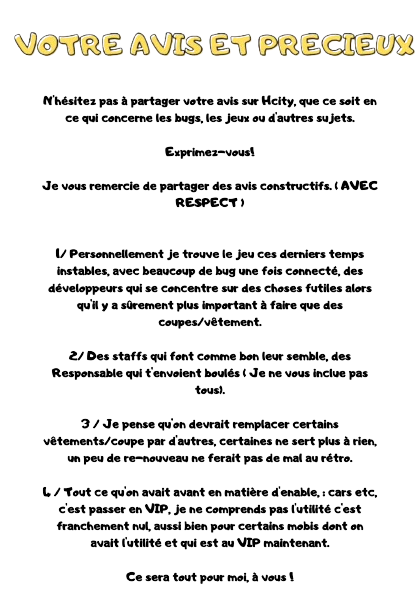 VOTRE AVIS ET PRECIEUX

N'hésitez pas à partager votre avis sur Hcity, que ce soit en ce qui concerne les bugs, les jeux ou d'autres sujets.

Exprimez-vous!

Je vous remercie de partager des avis constructifs. ( AVEC RESPECT )

1/ Personnellement je trouve le jeu ces derniers temps instables, avec beaucoup de bug une fois connecté, des développeurs qui se concentre sur des choses futiles alors qu'il y a sûrement plus important à faire que des coupes/vêtement.

2/ Des staffs qui font comme bon leur semble, des Responsable qui t'envoient boulés ( Je ne vous inclue pas tous).

3 / Je pense qu'on devrait remplacer certains vêtements/coupe par d'autres, certaines ne sert plus à rien, un peu de re-nouveau ne ferait pas de mal au rétro.

4 / Tout ce qu'on avait avant en matière d'enable, : cars etc, c'est passer en VIP, je ne comprends pas l'utilité c'est franchement nul, aussi bien pour certains mobis dont on avait l'utilité et qui est au VIP maintenant.

Ce sera tout pour moi, à vous !